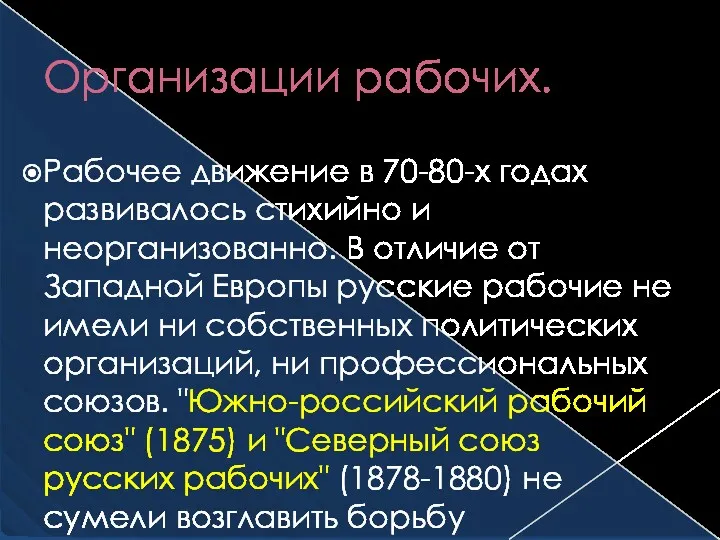 Организации рабочих.

Рабочее движение в 70-80-х годах развивалось стихийно и неорганизованно. В отличие от Западной Европы русские рабочие не имели ни собственных политических организаций, ни профессиональных союзов. "Южно-российский рабочий союз" (1875) и "Северный союз русских рабочих" (1878-1880) не сумели возглавить борьбу